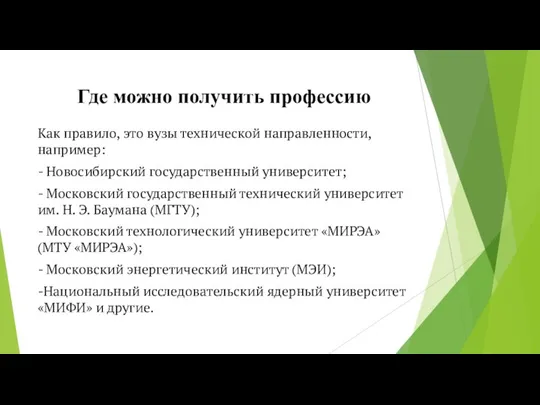 Где можно получить профессию

Как правило, это вузы технической направленности, например:

- Новосибирский государственный университет;

- Московский государственный технический университет им. Н. Э. Баумана (МГТУ);

- Московский технологический университет «МИРЭА» (МТУ «МИРЭА»);

- Московский энергетический институт (МЭИ);

-Национальный исследовательский ядерный университет «МИФИ» и другие.